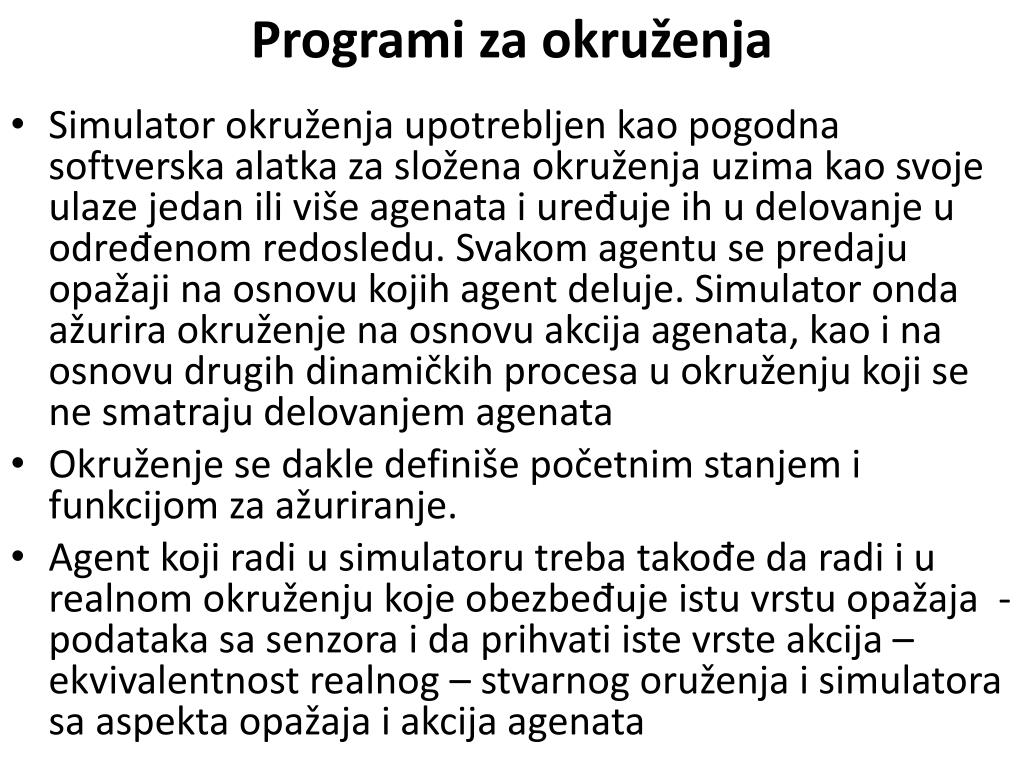 Programi za okruženja

• Simulator okruženja upotrebljen kao pogodna softverska alatka za složena okruženja uzima kao svoje ulaze jedan ili više agenata i uređuje ih u delovanje u određenom redosledu. Svakom agentu se predaju opažaji na osnovu kojih agent deluje. Simulator onda ažurira okruženje na osnovu akcija agenata, kao i na osnovu drugih dinamičkih procesa u okruženju koji se ne smatraju delovanjem agenata

• Okruženje se dakle definiše početnim stanjem i funkcijom za ažuriranje.

• Agent koji radi u simulatoru treba takođe da radi i u realnom okruženju koje obezbeđuje istu vrstu opažaja - podataka sa senzora i da prihvati iste vrste akcija – ekvivalentnost realnog – stvarnog oruženja i simulatora sa aspekta opažaja i akcija agenata